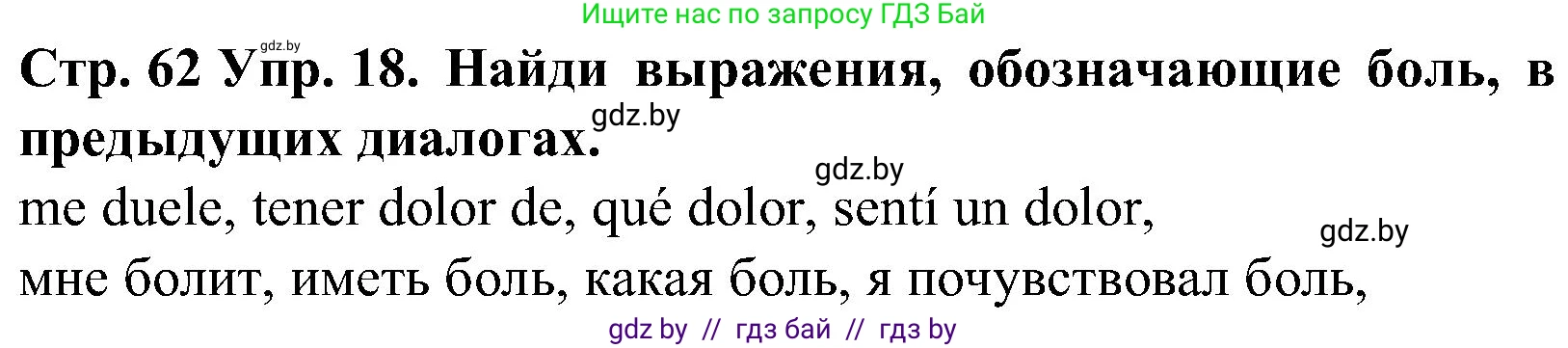 Ищите нас по запросу ГДЗ Бай

gdz.by

Стр. 62 Упр. 18. Найди выражения, обозначающие боль, в предыдущих диалогах.

gdz.by

gdz.by

me duele, tener dolor de, qué dolor, sentí un dolor,

gdz.by

мне болит, иметь боль, какая боль, я почувствовал боль,

gdz by // гдз бай // гдз by